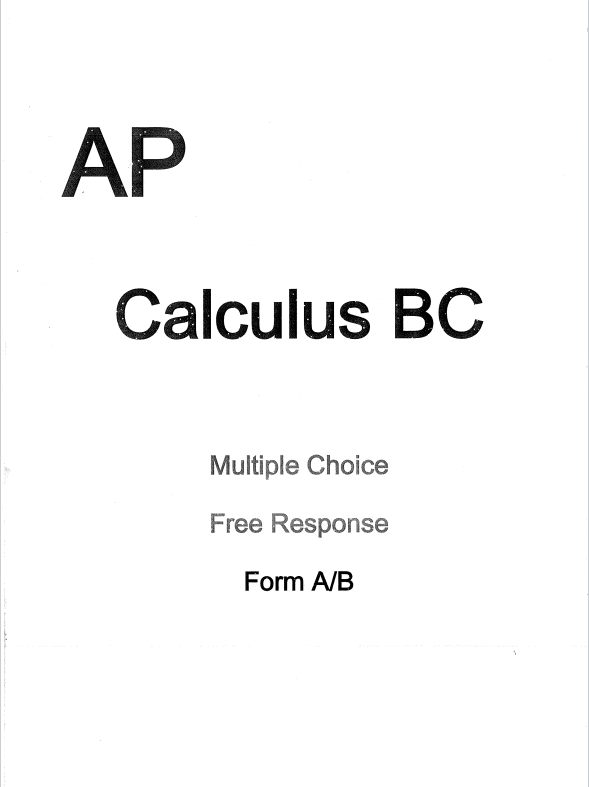 AP

Calculus BC

Multiple Choice

Free Response

Form A/B